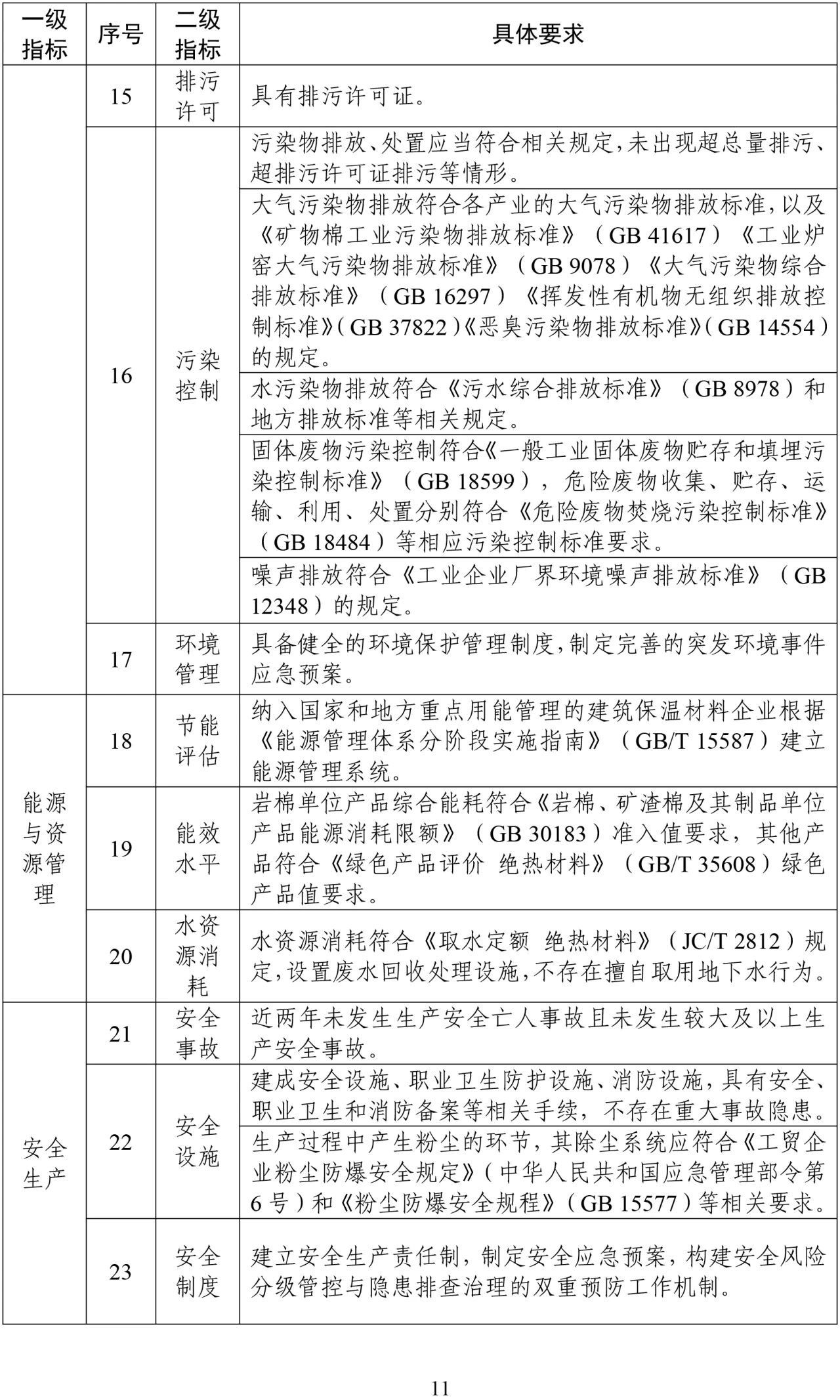 | 一级指标 | 序号 | 二级指标 | 具体要求 |
|---|---|---|---|
| | 15 | 排污许可 | 具有排污许可证。 |
| | 16 | 污染控制 | 污染物排放、处置应当符合相关规定,未出现超总量排污、超排污许可证排污等情形。 |
| | | | 大气污染物排放符合各产业的大气污染物排放标准,以及《矿物棉工业污染物排放标准》(GB 41617)《工业炉窑大气污染物排放标准》(GB 9078)《大气污染物综合排放标准》(GB 16297)《挥发性有机物无组织排放控制标准》(GB 37822)《恶臭污染物排放标准》(GB 14554)的规定。 |
| | | | 水污染物排放符合《污水综合排放标准》(GB 8978)和地方排放标准等相关规定。 |
| | | | 固体废物污染控制符合《一般工业固体废物贮存和填埋污染控制标准》(GB 18599),危险废物收集、贮存、运输、利用、处置分别符合《危险废物焚烧污染控制标准》(GB 18484)等相应污染控制标准要求。 |
| | | | 噪声排放符合《工业企业厂界环境噪声排放标准》(GB 12348)的规定。 |
| | 17 | 环境管理 | 具备健全的环境保护管理制度,制定完善的突发环境事件应急预案。 |
| 能源与资源管理 | 18 | 节能评估 | 纳入国家和地方重点用能管理的建筑保温材料企业根据《能源管理体系分阶段实施指南》(GB/T 15587)建立能源管理系统。 |
| | 19 | 能效水平 | 岩棉单位产品综合能耗符合《岩棉、矿渣棉及其制品单位产品能源消耗限额》(GB 30183)准入值要求,其他产品符合《绿色产品评价 绝热材料》(GB/T 35608)绿色产品值要求。 |
| | 20 | 水资源消耗 | 水资源消耗符合《取水定额 绝热材料》(JC/T 2812)规定,设置废水回收处理设施,不存在擅自取用地下水行为。 |
| 安全生产 | 21 | 安全事故 | 近两年未发生生产安全亡人事故且未发生较大及以上生产安全事故。 |
| | 22 | 安全设施 | 建成安全设施、职业卫生防护设施、消防设施,具有安全、职业卫生和消防备案等相关手续,不存在重大事故隐患。 |
| | | | 生产过程中产生粉尘的环节,其除尘系统应符合《工贸企业粉尘防爆安全规定》(中华人民共和国应急管理部令第6号)和《粉尘防爆安全规程》(GB 15577)等相关要求。 |
| | 23 | 安全制度 | 建立安全生产责任制,制定安全应急预案,构建安全风险分级管控与隐患排查治理的双重预防工作机制。 |

11